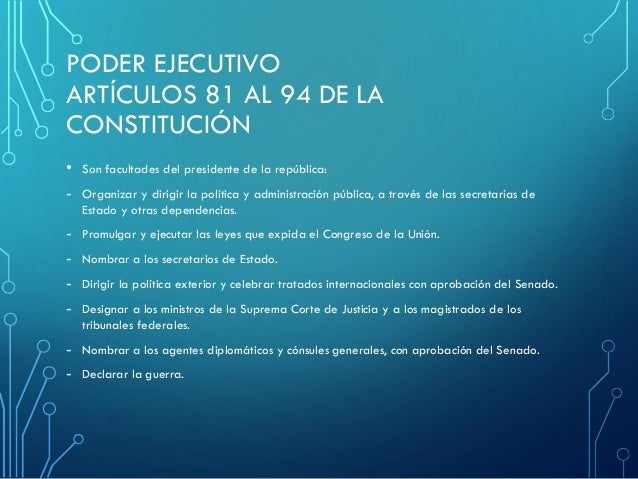 PODER EJECUTIVO
ARTÍCULOS 81 AL 94 DE LA CONSTITUCIÓN

• Son facultades del presidente de la república:

- Organizar y dirigir la política y administración pública, a través de las secretarías de Estado y otras dependencias.

- Promulgar y ejecutar las leyes que expida el Congreso de la Unión.

- Nombrar a los secretarios de Estado.

- Dirigir la política exterior y celebrar tratados internacionales con aprobación del Senado.

- Designar a los ministros de la Suprema Corte de Justicia y a los magistrados de los tribunales federales.

- Nombrar a los agentes diplomáticos y cónsules generales, con aprobación del Senado.

- Declarar la guerra.